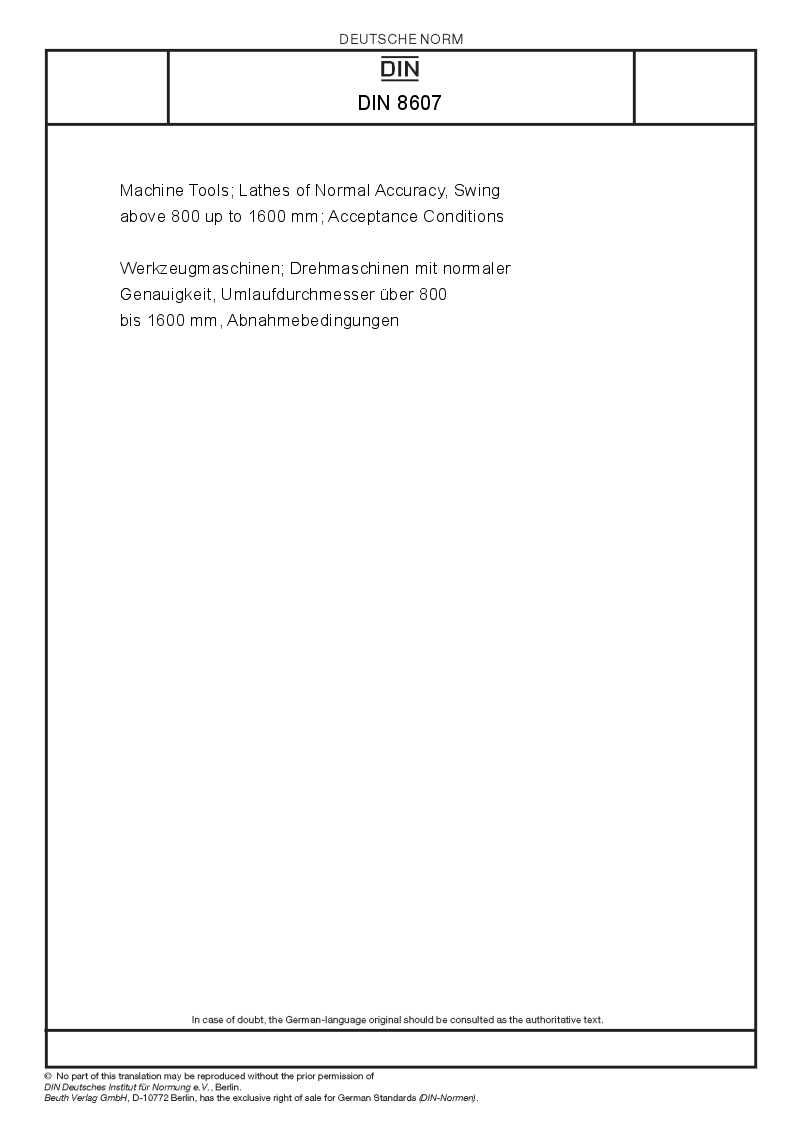 DEUTSCHE NORM

DIN

DIN 8607

Machine Tools; Lathes of Normal Accuracy, Swing above 800 up to 1600 mm; Acceptance Conditions

Werkzeugmaschinen; Drehmaschinen mit normaler Genauigkeit, Umlaufdurchmesser über 800 bis 1600 mm, Abnahmebedingungen

In case of doubt, the German-language original should be consulted as the authoritative text.

© No part of this translation may be reproduced without the prior permission of DIN Deutsches Institut für Normung e.V., Berlin.
Beuth Verlag GmbH, D-10772 Berlin, has the exclusive right of sale for German Standards (DIN-Normen).